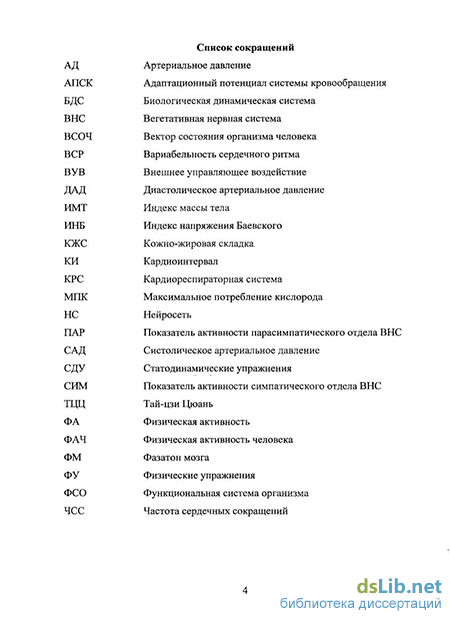 Список сокращений

| | |
|---|---|
| АД | Артериальное давление |
| АПСК | Адаптационный потенциал системы кровообращения |
| БДС | Биологическая динамическая система |
| ВНС | Вегетативная нервная система |
| ВСОЧ | Вектор состояния организма человека |
| ВСР | Вариабельность сердечного ритма |
| ВУВ | Внешнее управляющее воздействие |
| ДАД | Диастолическое артериальное давление |
| ИМТ | Индекс массы тела |
| ИНБ | Индекс напряжения Баевского |
| КЖС | Кожно-жировая складка |
| КИ | Кардиоинтервал |
| КРС | Кардиореспираторная система |
| МПК | Максимальное потребление кислорода |
| НС | Нейросеть |
| ПАР | Показатель активности парасимпатического отдела ВНС |
| САД | Систолическое артериальное давление |
| СДУ | Статодинамические упражнения |
| СИМ | Показатель активности симпатического отдела ВНС |
| ТЦЦ | Тай-цзи Цюань |
| ФА | Физическая активность |
| ФАЧ | Физическая активность человека |
| ФМ | Фазатон мозга |
| ФУ | Физические упражнения |
| ФСО | Функциональная система организма |
| ЧСС | Частота сердечных сокращений |

4

dsLib.net
библиотека диссертаций